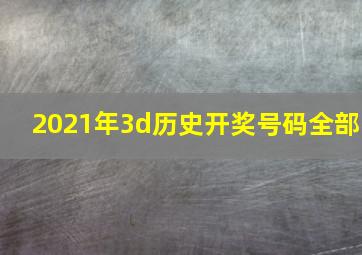 2021年3d历史开奖号码全部